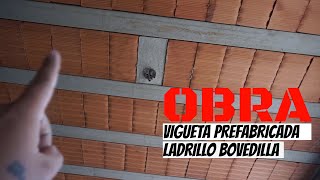 OBRA
VIGUETA PREFABRICADA
LADRILLO BOVEDILLA